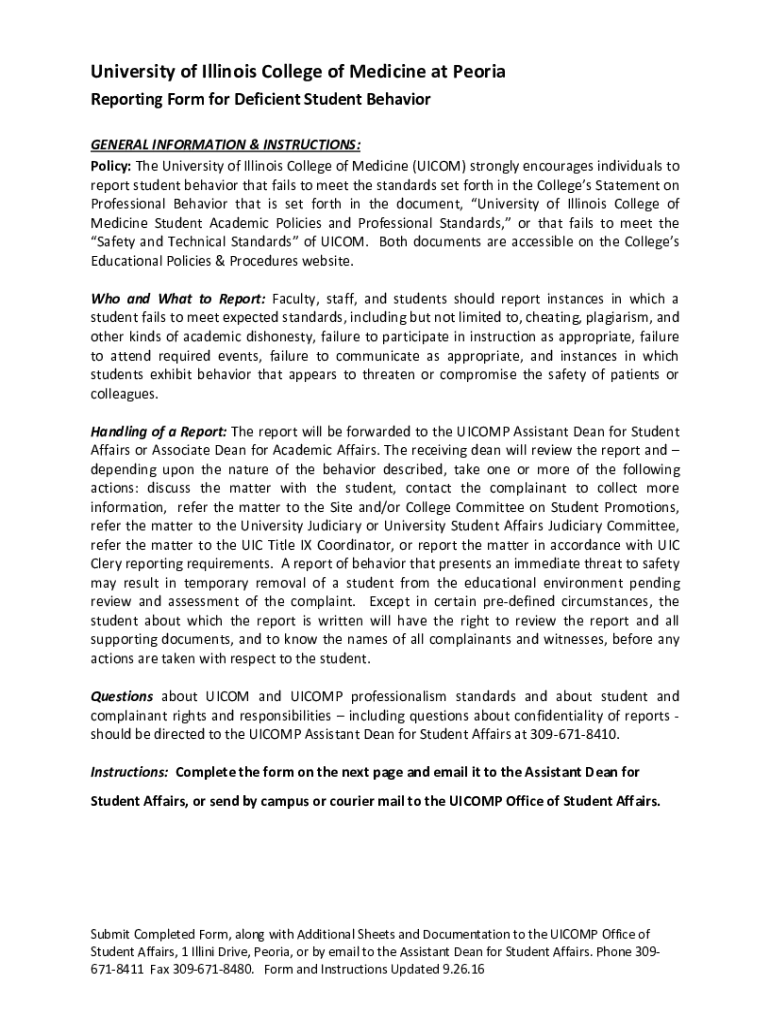 University of Illinois College of Medicine at Peoria

Reporting Form for Deficient Student Behavior

GENERAL INFORMATION & INSTRUCTIONS:

Policy: The University of Illinois College of Medicine (UICOM) strongly encourages individuals to report student behavior that fails to meet the standards set forth in the College's Statement on Professional Behavior that is set forth in the document, "University of Illinois College of Medicine Student Academic Policies and Professional Standards," or that fails to meet the "Safety and Technical Standards" of UICOM. Both documents are accessible on the College's Educational Policies & Procedures website.

Who and What to Report: Faculty, staff, and students should report instances in which a student fails to meet expected standards, including but not limited to, cheating, plagiarism, and other kinds of academic dishonesty, failure to participate in instruction as appropriate, failure to attend required events, failure to communicate as appropriate, and instances in which students exhibit behavior that appears to threaten or compromise the safety of patients or colleagues.

Handling of a Report: The report will be forwarded to the UICOMP Assistant Dean for Student Affairs or Associate Dean for Academic Affairs. The receiving dean will review the report and – depending upon the nature of the behavior described, take one or more of the following actions: discuss the matter with the student, contact the complainant to collect more information, refer the matter to the Site and/or College Committee on Student Promotions, refer the matter to the University Judiciary or University Student Affairs Judiciary Committee, refer the matter to the UIC Title IX Coordinator, or report the matter in accordance with UIC Clery reporting requirements. A report of behavior that presents an immediate threat to safety may result in temporary removal of a student from the educational environment pending review and assessment of the complaint. Except in certain pre-defined circumstances, the student about which the report is written will have the right to review the report and all supporting documents, and to know the names of all complainants and witnesses, before any actions are taken with respect to the student.

Questions about UICOM and UICOMP professionalism standards and about student and complainant rights and responsibilities – including questions about confidentiality of reports - should be directed to the UICOMP Assistant Dean for Student Affairs at 309-671-8410.

Instructions: Complete the form on the next page and email it to the Assistant Dean for Student Affairs, or send by campus or courier mail to the UICOMP Office of Student Affairs.

Submit Completed Form, along with Additional Sheets and Documentation to the UICOMP Office of Student Affairs, 1 Illini Drive, Peoria, or by email to the Assistant Dean for Student Affairs. Phone 309-671-8411 Fax 309-671-8480. Form and Instructions Updated 9.26.16